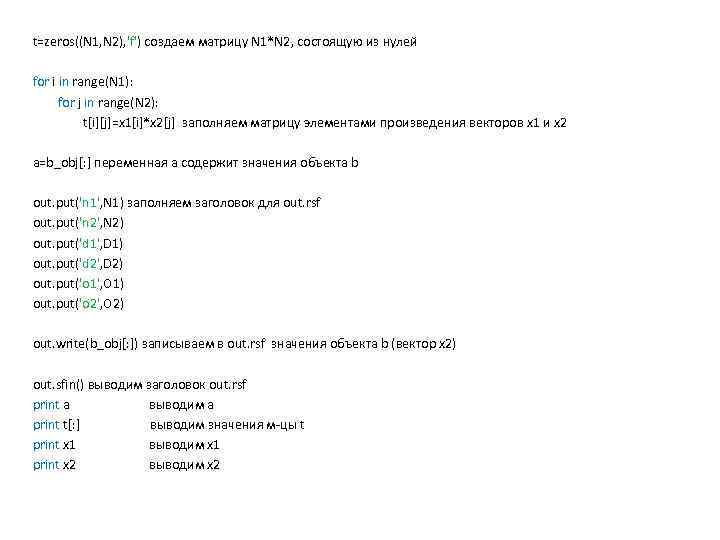 t=zeros((N1,N2),'f') создаем матрицу N1*N2, состоящую из нулей

for i in range(N1):
for j in range(N2):
t[i][j]=x1[i]*x2[j] заполняем матрицу элементами произведения векторов x1 и x2

a=b_obj[:] переменная a содержит значения объекта b

out.put('n1',N1) заполняем заголовок для out.rsf
out.put('n2',N2)
out.put('d1',D1)
out.put('d2',D2)
out.put('o1',O1)
out.put('o2',O2)

out.write(b_obj[:]) записываем в out.rsf значения объекта b (вектор x2)

out.sfin() выводим заголовок out.rsf
print a выводим a
print t[:] выводим значения м-цы t
print x1 выводим x1
print x2 выводим x2